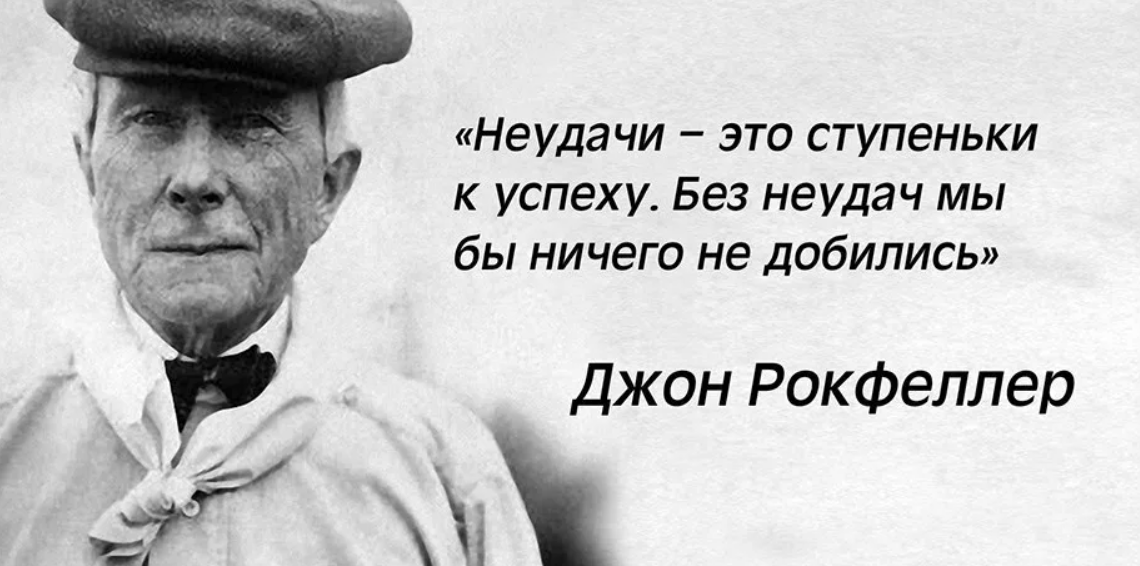 «Неудачи – это ступеньки к успеху. Без неудач мы бы ничего не добились»

Джон Рокфеллер